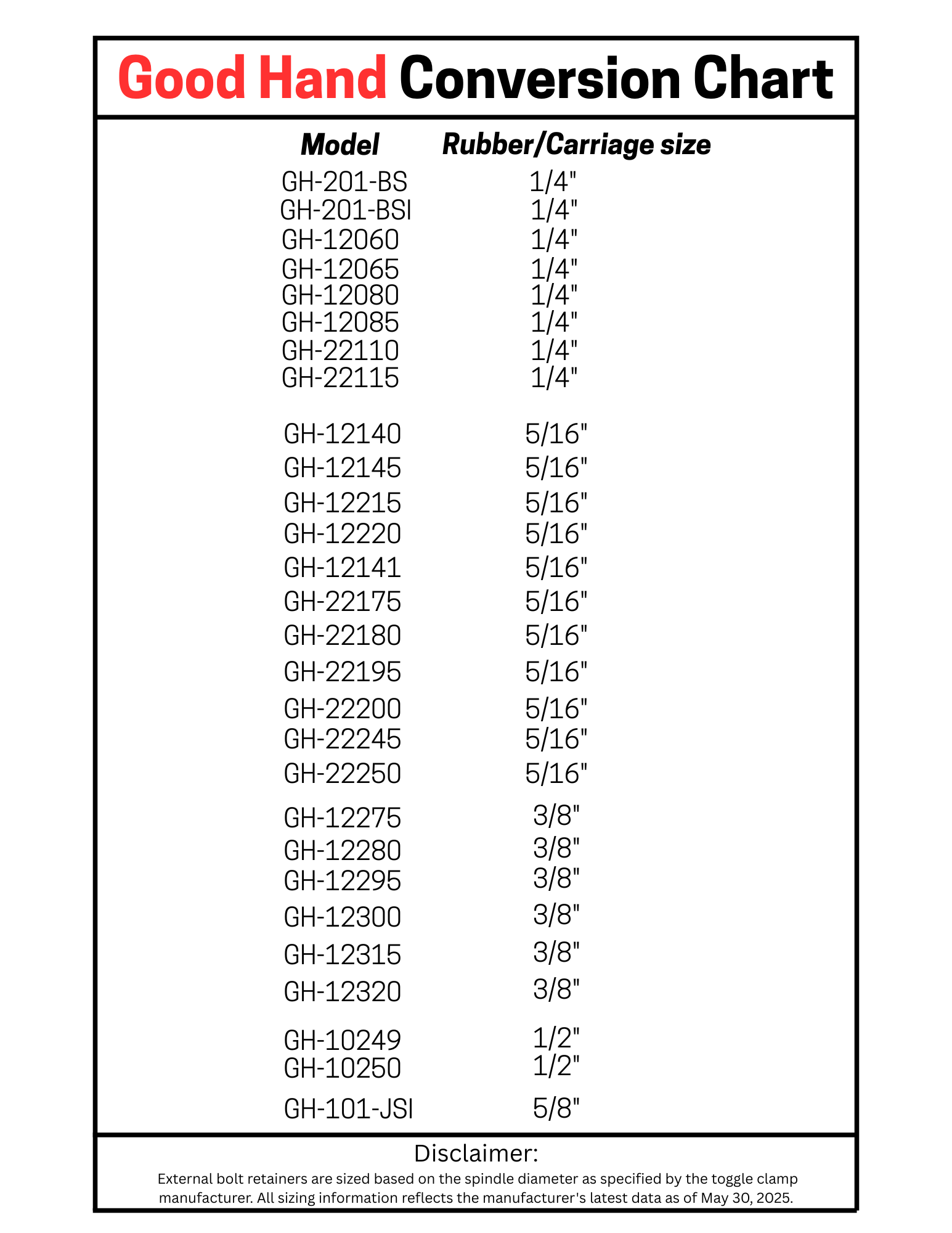 Good Hand Conversion Chart

| Model | Rubber/Carriage size |
|---|---|
| GH-201-BS | 1/4" |
| GH-201-BSI | 1/4" |
| GH-12060 | 1/4" |
| GH-12065 | 1/4" |
| GH-12080 | 1/4" |
| GH-12085 | 1/4" |
| GH-22110 | 1/4" |
| GH-22115 | 1/4" |
| GH-12140 | 5/16" |
| GH-12145 | 5/16" |
| GH-12215 | 5/16" |
| GH-12220 | 5/16" |
| GH-12141 | 5/16" |
| GH-22175 | 5/16" |
| GH-22180 | 5/16" |
| GH-22195 | 5/16" |
| GH-22200 | 5/16" |
| GH-22245 | 5/16" |
| GH-22250 | 5/16" |
| GH-12275 | 3/8" |
| GH-12280 | 3/8" |
| GH-12295 | 3/8" |
| GH-12300 | 3/8" |
| GH-12315 | 3/8" |
| GH-12320 | 3/8" |
| GH-10249 | 1/2" |
| GH-10250 | 1/2" |
| GH-101-JSI | 5/8" |

Disclaimer:
External bolt retainers are sized based on the spindle diameter as specified by the toggle clamp manufacturer. All sizing information reflects the manufacturer's latest data as of May 30, 2025.